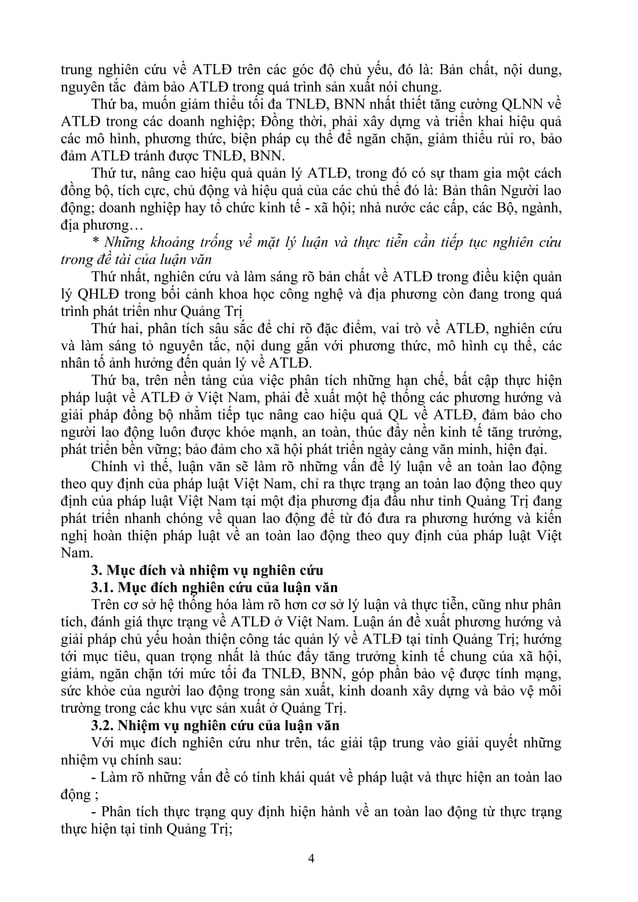 trung nghiên cứu về ATLĐ trên các góc độ chủ yếu, đó là: Bản chất, nội dung, nguyên tắc đảm bảo ATLĐ trong quá trình sản xuất nói chung.

Thứ ba, muốn giảm thiểu tối đa TNLĐ, BNN nhất thiết tăng cường QLNN về ATLĐ trong các doanh nghiệp; Đồng thời, phải xây dựng và triển khai hiệu quả các mô hình, phương thức, biện pháp cụ thể để ngăn chặn, giảm thiểu rủi ro, bảo đảm ATLĐ tránh được TNLĐ, BNN.

Thứ tư, nâng cao hiệu quả quản lý ATLĐ, trong đó có sự tham gia một cách đồng bộ, tích cực, chủ động và hiệu quả của các chủ thể đó là: Bản thân Người lao động; doanh nghiệp hay tổ chức kinh tế - xã hội; nhà nước các cấp, các Bộ, ngành, địa phương…

* Những khoảng trống về mặt lý luận và thực tiễn cần tiếp tục nghiên cứu trong đề tài của luận văn

Thứ nhất, nghiên cứu và làm sáng rõ bản chất về ATLĐ trong điều kiện quản lý QHLĐ trong bối cảnh khoa học công nghệ và địa phương còn đang trong quá trình phát triển như Quảng Trị

Thứ hai, phân tích sâu sắc để chỉ rõ đặc điểm, vai trò về ATLĐ, nghiên cứu và làm sáng tỏ nguyên tắc, nội dung gắn với phương thức, mô hình cụ thể, các nhân tố ảnh hưởng đến quản lý về ATLĐ.

Thứ ba, trên nền tảng của việc phân tích những hạn chế, bất cập thực hiện pháp luật về ATLĐ ở Việt Nam, phải đề xuất một hệ thống các phương hướng và giải pháp đồng bộ nhằm tiếp tục nâng cao hiệu quả QL về ATLĐ, đảm bảo cho người lao động luôn được khỏe mạnh, an toàn, thúc đẩy nền kinh tế tăng trưởng, phát triển bền vững; bảo đảm cho xã hội phát triển ngày càng văn minh, hiện đại.

Chính vì thế, luận văn sẽ làm rõ những vấn đề lý luận về an toàn lao động theo quy định của pháp luật Việt Nam, chỉ ra thực trạng an toàn lao động theo quy định của pháp luật Việt Nam tại một địa phương địa đầu như tỉnh Quảng Trị đang phát triển nhanh chóng về quan lao động để từ đó đưa ra phương hướng và kiến nghị hoàn thiện pháp luật về an toàn lao động theo quy định của pháp luật Việt Nam.

3. Mục đích và nhiệm vụ nghiên cứu

3.1. Mục đích nghiên cứu của luận văn

Trên cơ sở hệ thống hóa làm rõ hơn cơ sở lý luận và thực tiễn, cũng như phân tích, đánh giá thực trạng về ATLĐ ở Việt Nam. Luận án đề xuất phương hướng và giải pháp chủ yếu hoàn thiện công tác quản lý về ATLĐ tại tỉnh Quảng Trị; hướng tới mục tiêu, quan trọng nhất là thúc đẩy tăng trưởng kinh tế chung của xã hội, giảm, ngăn chặn tới mức tối đa TNLĐ, BNN, góp phần bảo vệ được tính mạng, sức khỏe của người lao động trong sản xuất, kinh doanh xây dựng và bảo vệ môi trường trong các khu vực sản xuất ở Quảng Trị.

3.2. Nhiệm vụ nghiên cứu của luận văn

Với mục đích nghiên cứu như trên, tác giả tập trung vào giải quyết những nhiệm vụ chính sau:

- Làm rõ những vấn đề có tính khái quát về pháp luật và thực hiện an toàn lao động ;

- Phân tích thực trạng quy định hiện hành về an toàn lao động từ thực trạng thực hiện tại tỉnh Quảng Trị;

4